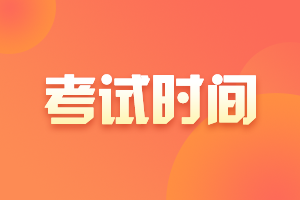 考试时间